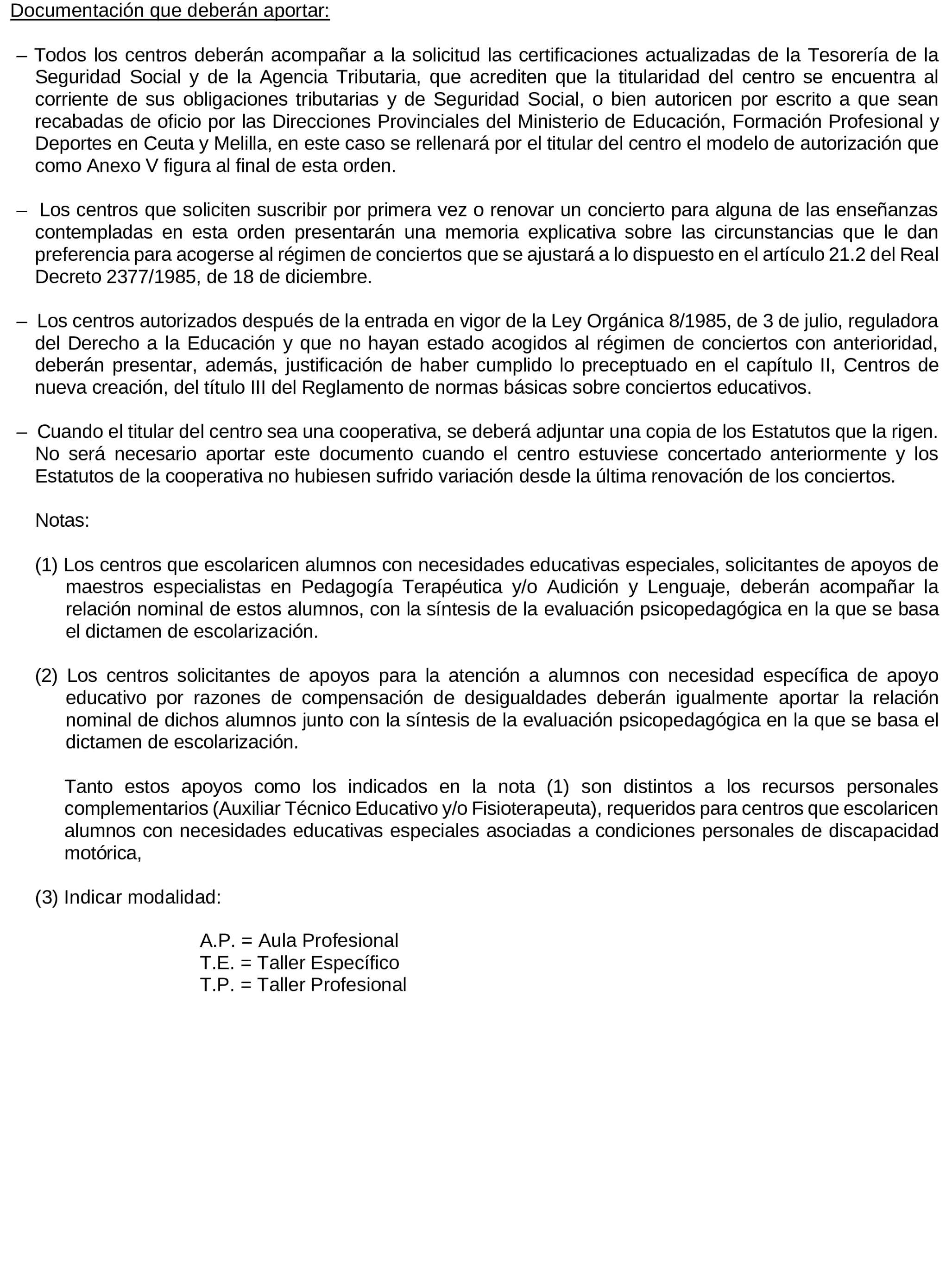 Documentación que deberán aportar:

– Todos los centros deberán acompañar a la solicitud las certificaciones actualizadas de la Tesorería de la Seguridad Social y de la Agencia Tributaria, que acrediten que la titularidad del centro se encuentra al corriente de sus obligaciones tributarias y de Seguridad Social, o bien autoricen por escrito a que sean recabadas de oficio por las Direcciones Provinciales del Ministerio de Educación, Formación Profesional y Deportes en Ceuta y Melilla, en este caso se rellenará por el titular del centro el modelo de autorización que como Anexo V figura al final de esta orden.

– Los centros que soliciten suscribir por primera vez o renovar un concierto para alguna de las enseñanzas contempladas en esta orden presentarán una memoria explicativa sobre las circunstancias que le dan preferencia para acogerse al régimen de conciertos que se ajustará a lo dispuesto en el artículo 21.2 del Real Decreto 2377/1985, de 18 de diciembre.

– Los centros autorizados después de la entrada en vigor de la Ley Orgánica 8/1985, de 3 de julio, reguladora del Derecho a la Educación y que no hayan estado acogidos al régimen de conciertos con anterioridad, deberán presentar, además, justificación de haber cumplido lo preceptuado en el capítulo II, Centros de nueva creación, del título III del Reglamento de normas básicas sobre conciertos educativos.

– Cuando el titular del centro sea una cooperativa, se deberá adjuntar una copia de los Estatutos que la rigen. No será necesario aportar este documento cuando el centro estuviese concertado anteriormente y los Estatutos de la cooperativa no hubiesen sufrido variación desde la última renovación de los conciertos.

Notas:

(1) Los centros que escolaricen alumnos con necesidades educativas especiales, solicitantes de apoyos de maestros especialistas en Pedagogía Terapéutica y/o Audición y Lenguaje, deberán acompañar la relación nominal de estos alumnos, con la síntesis de la evaluación psicopedagógica en la que se basa el dictamen de escolarización.

(2) Los centros solicitantes de apoyos para la atención a alumnos con necesidad específica de apoyo educativo por razones de compensación de desigualdades deberán igualmente aportar la relación nominal de dichos alumnos junto con la síntesis de la evaluación psicopedagógica en la que se basa el dictamen de escolarización.

Tanto estos apoyos como los indicados en la nota (1) son distintos a los recursos personales complementarios (Auxiliar Técnico Educativo y/o Fisioterapeuta), requeridos para centros que escolaricen alumnos con necesidades educativas especiales asociadas a condiciones personales de discapacidad motórica,

(3) Indicar modalidad:

A.P. = Aula Profesional
T.E. = Taller Específico
T.P. = Taller Profesional